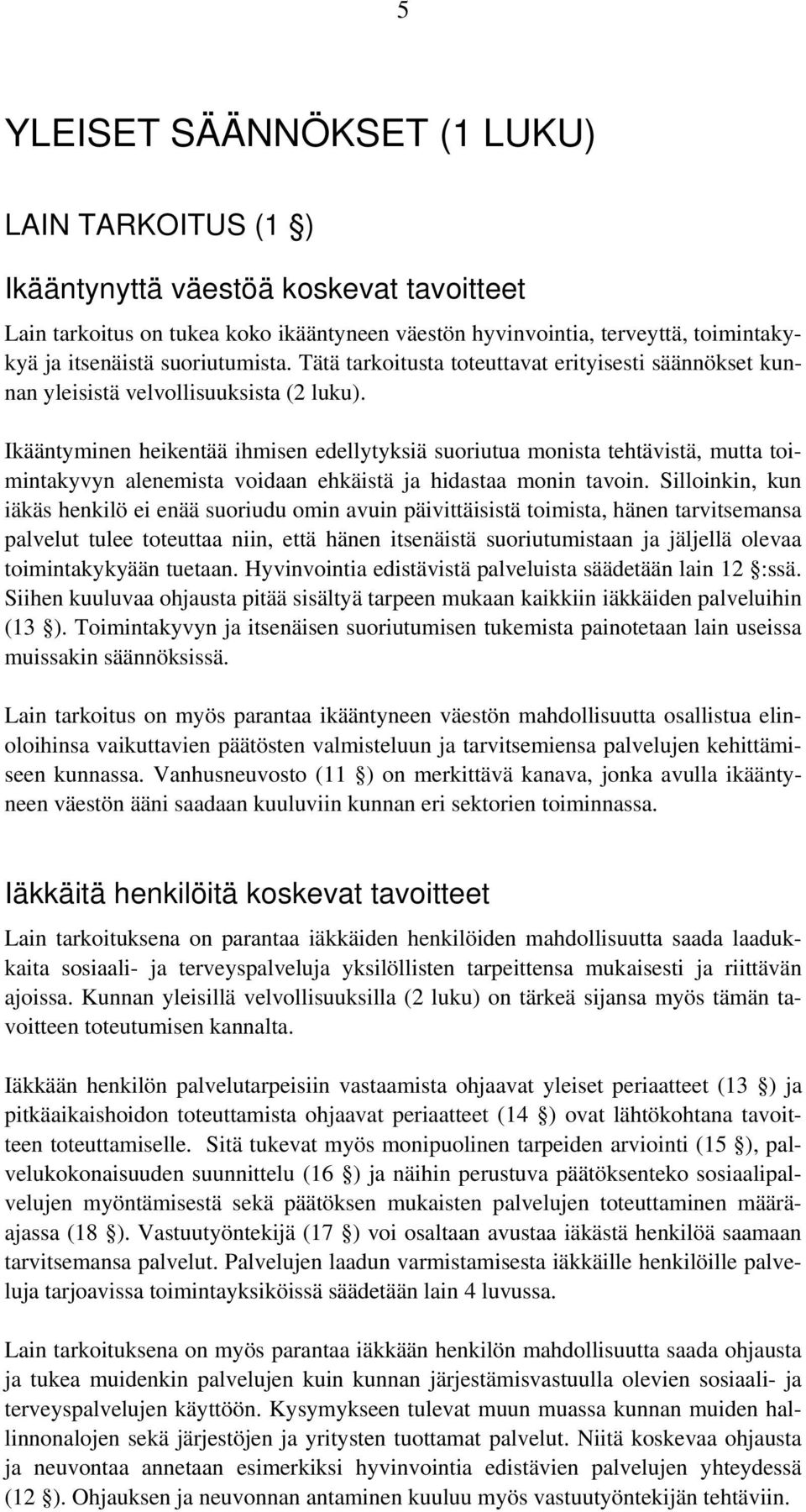 5

YLEISET SÄÄNNÖKSET (1 LUKU)

LAIN TARKOITUS (1 §)

Ikääntynyttä väestöä koskevat tavoitteet

Lain tarkoitus on tukea koko ikääntyneen väestön hyvinvointia, terveyttä, toimintakykyä ja itsenäistä suoriutumista. Tätä tarkoitusta toteuttavat erityisesti säännökset kunnan yleisistä velvollisuuksista (2 luku).

Ikääntyminen heikentää ihmisen edellytyksiä suoriutua monista tehtävistä, mutta toimintakyvyn alenemista voidaan ehkäistä ja hidastaa monin tavoin. Silloinkin, kun iäkäs henkilö ei enää suoriudu omin avuin päivittäisistä toimista, hänen tarvitsemansa palvelut tulee toteuttaa niin, että hänen itsenäistä suoriutumistaan ja jäljellä olevaa toimintakykyään tuetaan. Hyvinvointia edistävistä palveluista säädetään lain 12 §:ssä. Siihen kuuluvaa ohjausta pitää sisältyä tarpeen mukaan kaikkiin iäkkäiden palveluihin (13 §). Toimintakyvyn ja itsenäisen suoriutumisen tukemista painotetaan lain useissa muissakin säännöksissä.

Lain tarkoitus on myös parantaa ikääntyneen väestön mahdollisuutta osallistua elinoloihinsa vaikuttavien päätösten valmisteluun ja tarvitsemiensa palvelujen kehittämiseen kunnassa. Vanhusneuvosto (11 §) on merkittävä kanava, jonka avulla ikääntyneen väestön ääni saadaan kuuluviin kunnan eri sektorien toiminnassa.

Iäkkäitä henkilöitä koskevat tavoitteet

Lain tarkoituksena on parantaa iäkkäiden henkilöiden mahdollisuutta saada laadukkaita sosiaali- ja terveyspalveluja yksilöllisten tarpeittensa mukaisesti ja riittävän ajoissa. Kunnan yleisillä velvollisuuksilla (2 luku) on tärkeä sijansa myös tämän tavoitteen toteutumisen kannalta.

Iäkkään henkilön palvelutarpeisiin vastaamista ohjaavat yleiset periaatteet (13 §) ja pitkäaikaishoidon toteuttamista ohjaavat periaatteet (14 §) ovat lähtökohtana tavoitteen toteuttamiselle. Sitä tukevat myös monipuolinen tarpeiden arviointi (15 §), palvelukokonaisuuden suunnittelu (16 §) ja näihin perustuva päätöksenteko sosiaalipalvelujen myöntämisestä sekä päätöksen mukaisten palvelujen toteuttaminen määräajassa (18 §). Vastuutyöntekijä (17 §) voi osaltaan avustaa iäkästä henkilöä saamaan tarvitsemansa palvelut. Palvelujen laadun varmistamisesta iäkkäille henkilöille palveluja tarjoavissa toimintayksiköissä säädetään lain 4 luvussa.

Lain tarkoituksena on myös parantaa iäkkään henkilön mahdollisuutta saada ohjausta ja tukea muidenkin palvelujen kuin kunnan järjestämisvastuulla olevien sosiaali- ja terveyspalvelujen käyttöön. Kysymykseen tulevat muun muassa kunnan muiden hallinnonalojen sekä järjestöjen ja yritysten tuottamat palvelut. Niitä koskevaa ohjausta ja neuvontaa annetaan esimerkiksi hyvinvointia edistävien palvelujen yhteydessä (12 §). Ohjauksen ja neuvonnan antaminen kuuluu myös vastuutyöntekijän tehtäviin.